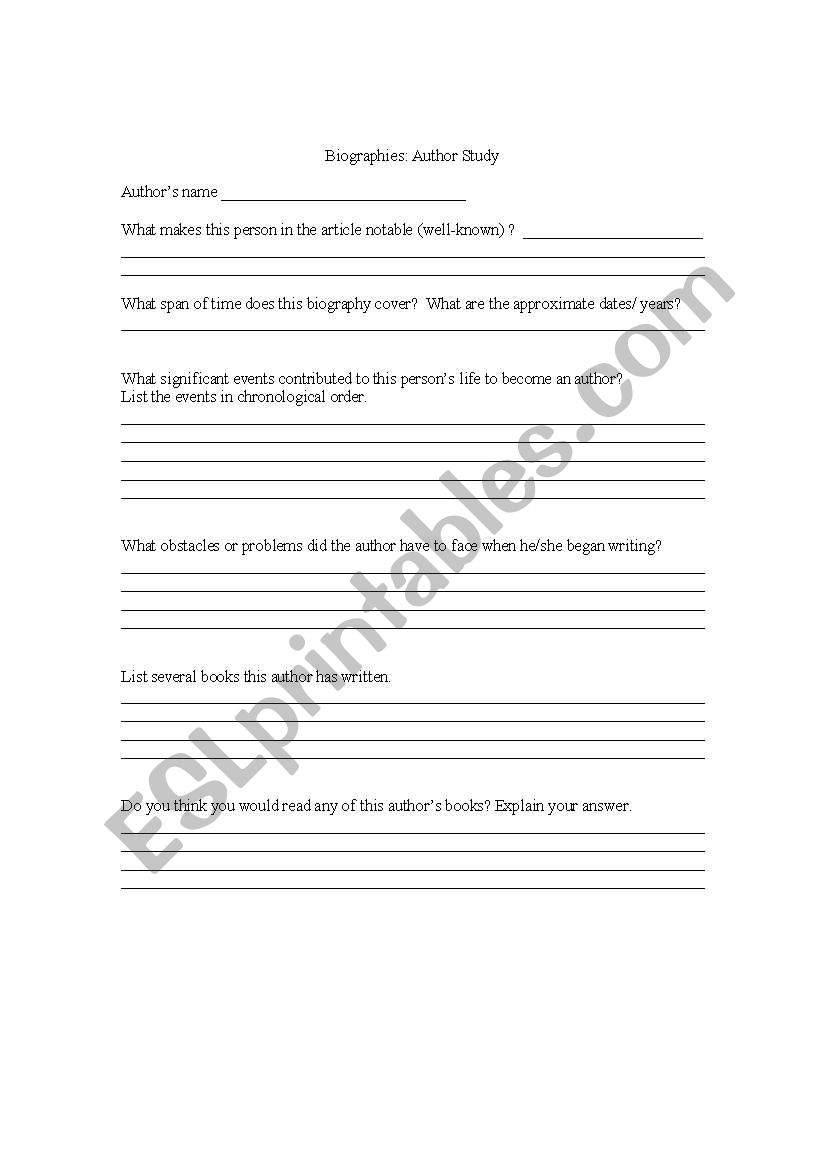 Biographies: Author Study

Author's name ______________________________

What makes this person in the article notable (well-known) ? ______________________

What span of time does this biography cover? What are the approximate dates/ years?

What significant events contributed to this person's life to become an author?
List the events in chronological order.

What obstacles or problems did the author have to face when he/she began writing?

List several books this author has written.

Do you think you would read any of this author's books? Explain your answer.

ESLprintables.com